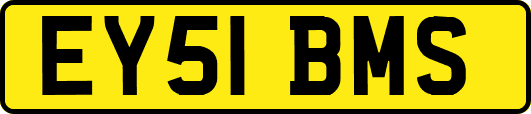 EY51 BMS